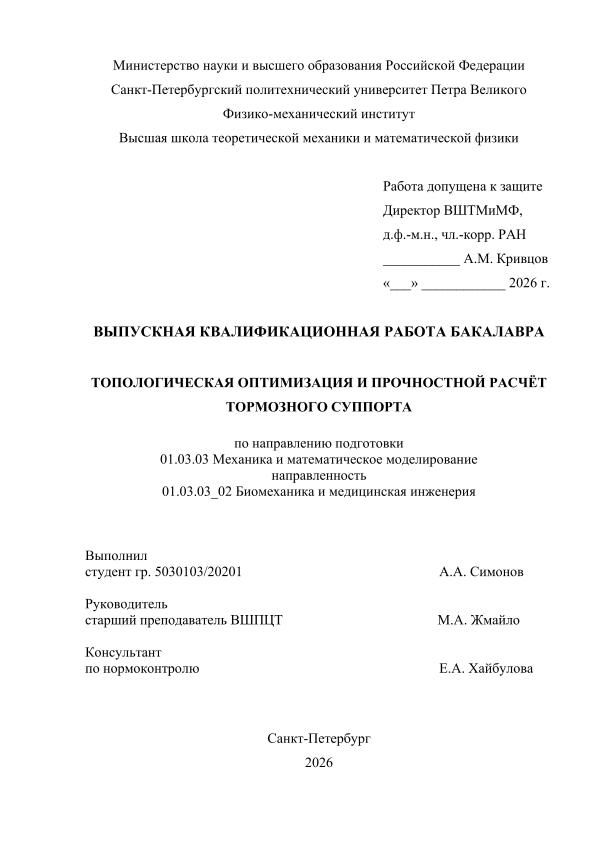 Министерство науки и высшего образования Российской Федерации
Санкт-Петербургский политехнический университет Петра Великого
Физико-механический институт
Высшая школа теоретической механики и математической физики

Работа допущена к защите
Директор ВШТМиМФ,
д.ф.-м.н., чл.-корр. РАН
___________ А.М. Кривцов
«___» ____________ 2026 г.

ВЫПУСКНАЯ КВАЛИФИКАЦИОННАЯ РАБОТА БАКАЛАВРА

ТОПОЛОГИЧЕСКАЯ ОПТИМИЗАЦИЯ И ПРОЧНОСТНОЙ РАСЧЁТ ТОРМОЗНОГО СУППОРТА

по направлению подготовки
01.03.03 Механика и математическое моделирование
направленность
01.03.03_02 Биомеханика и медицинская инженерия

Выполнил
студент гр. 5030103/20201 А.А. Симонов

Руководитель
старший преподаватель ВШПЦТ М.А. Жмайло

Консультант
по нормоконтролю Е.А. Хайбулова

Санкт-Петербург
2026